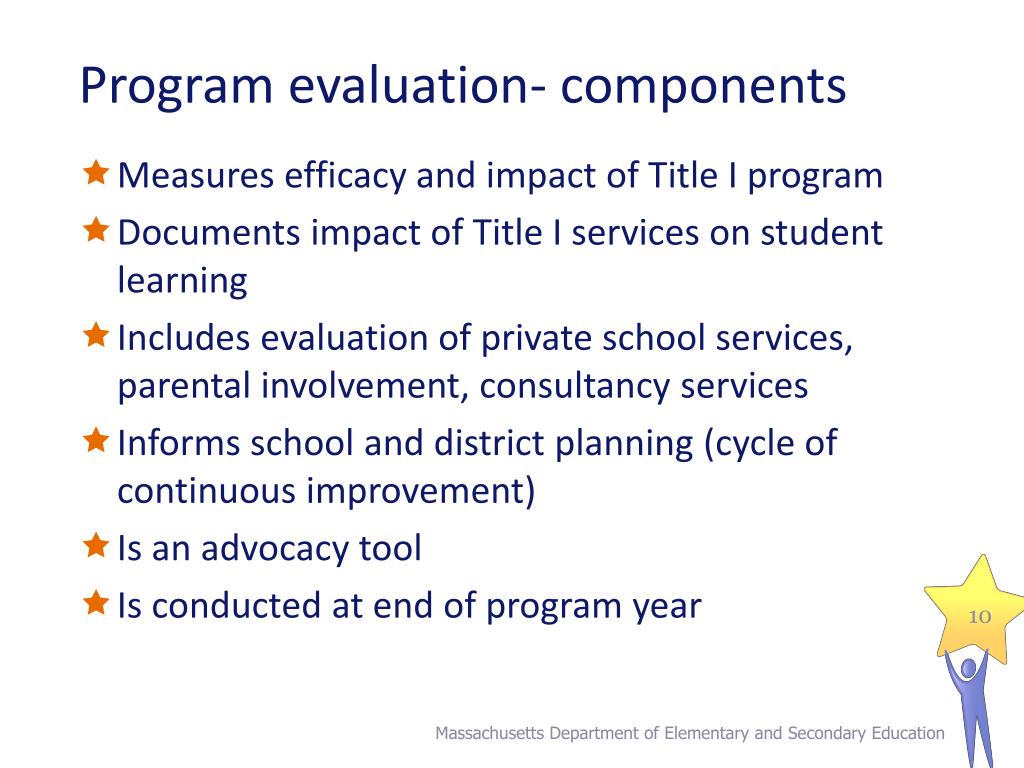 Program evaluation- components

Measures efficacy and impact of Title I program

Documents impact of Title I services on student learning

Includes evaluation of private school services, parental involvement, consultancy services

Informs school and district planning (cycle of continuous improvement)

Is an advocacy tool

Is conducted at end of program year

10

Massachusetts Department of Elementary and Secondary Education